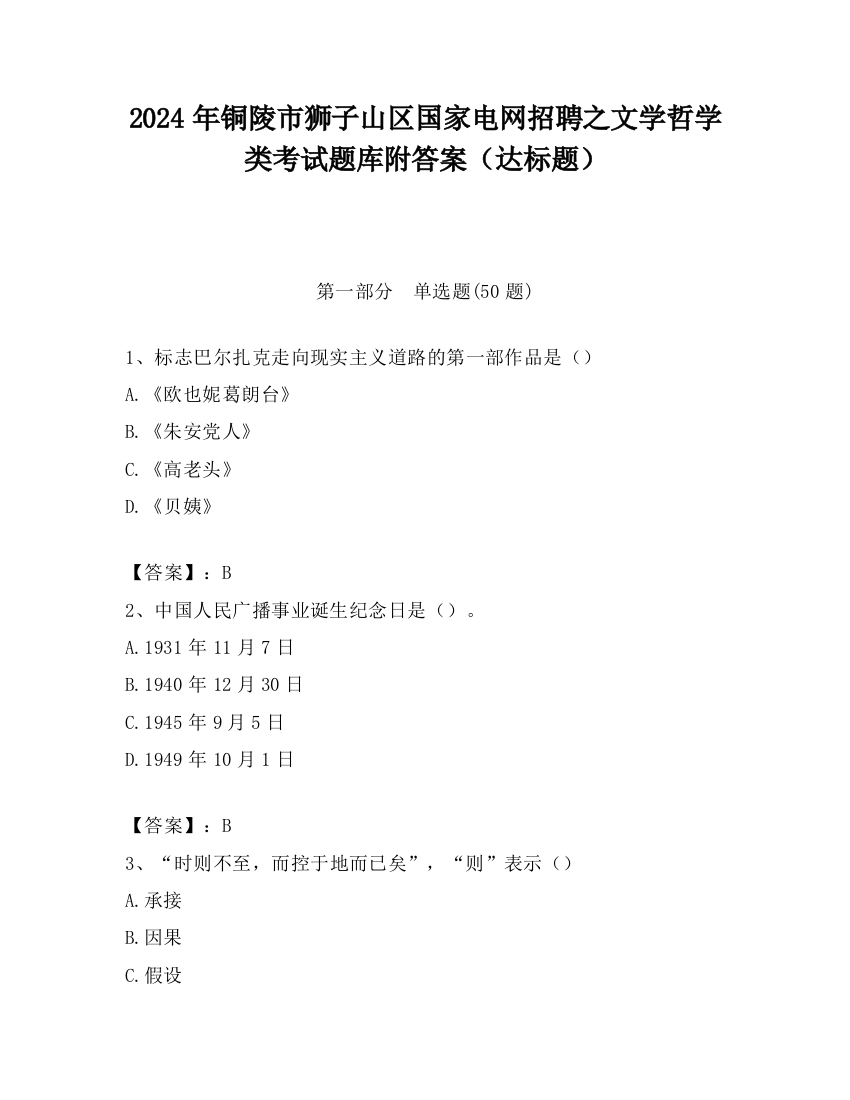 2024 年铜陵市狮子山区国家电网招聘之文学哲学类考试题库附答案（达标题）

第一部分　单选题(50 题)

1、标志巴尔扎克走向现实主义道路的第一部作品是（）

A.《欧也妮葛朗台》

B.《朱安党人》

C.《高老头》

D.《贝姨》

【答案】：B

2、中国人民广播事业诞生纪念日是（）。

A.1931 年 11 月 7 日

B.1940 年 12 月 30 日

C.1945 年 9 月 5 日

D.1949 年 10 月 1 日

【答案】：B

3、“时则不至，而控于地而已矣”，“则”表示（）

A.承接

B.因果

C.假设